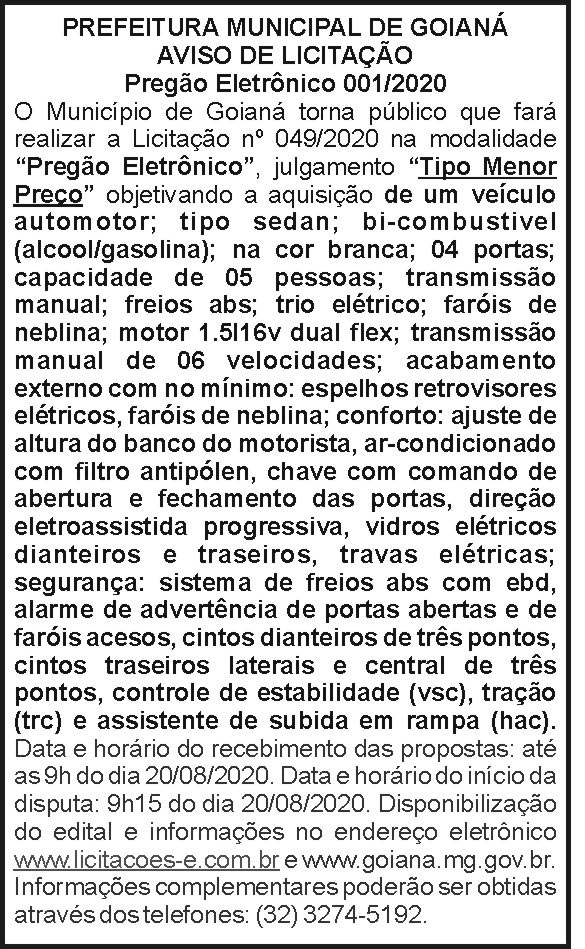 PREFEITURA MUNICIPAL DE GOIANÁ
AVISO DE LICITAÇÃO
Pregão Eletrônico 001/2020

O Município de Goianá torna público que fará realizar a Licitação nº 049/2020 na modalidade "Pregão Eletrônico", julgamento "Tipo Menor Preço" objetivando a aquisição de um veículo automotor; tipo sedan; bi-combustivel (alcool/gasolina); na cor branca; 04 portas; capacidade de 05 pessoas; transmissão manual; freios abs; trio elétrico; faróis de neblina; motor 1.5l16v dual flex; transmissão manual de 06 velocidades; acabamento externo com no mínimo: espelhos retrovisores elétricos, faróis de neblina; conforto: ajuste de altura do banco do motorista, ar-condicionado com filtro antipólen, chave com comando de abertura e fechamento das portas, direção eletroassistida progressiva, vidros elétricos dianteiros e traseiros, travas elétricas; segurança: sistema de freios abs com ebd, alarme de advertência de portas abertas e de faróis acesos, cintos dianteiros de três pontos, cintos traseiros laterais e central de três pontos, controle de estabilidade (vsc), tração (trc) e assistente de subida em rampa (hac). Data e horário do recebimento das propostas: até as 9h do dia 20/08/2020. Data e horário do início da disputa: 9h15 do dia 20/08/2020. Disponibilização do edital e informações no endereço eletrônico www.licitacoes-e.com.br e www.goiana.mg.gov.br. Informações complementares poderão ser obtidas através dos telefones: (32) 3274-5192.